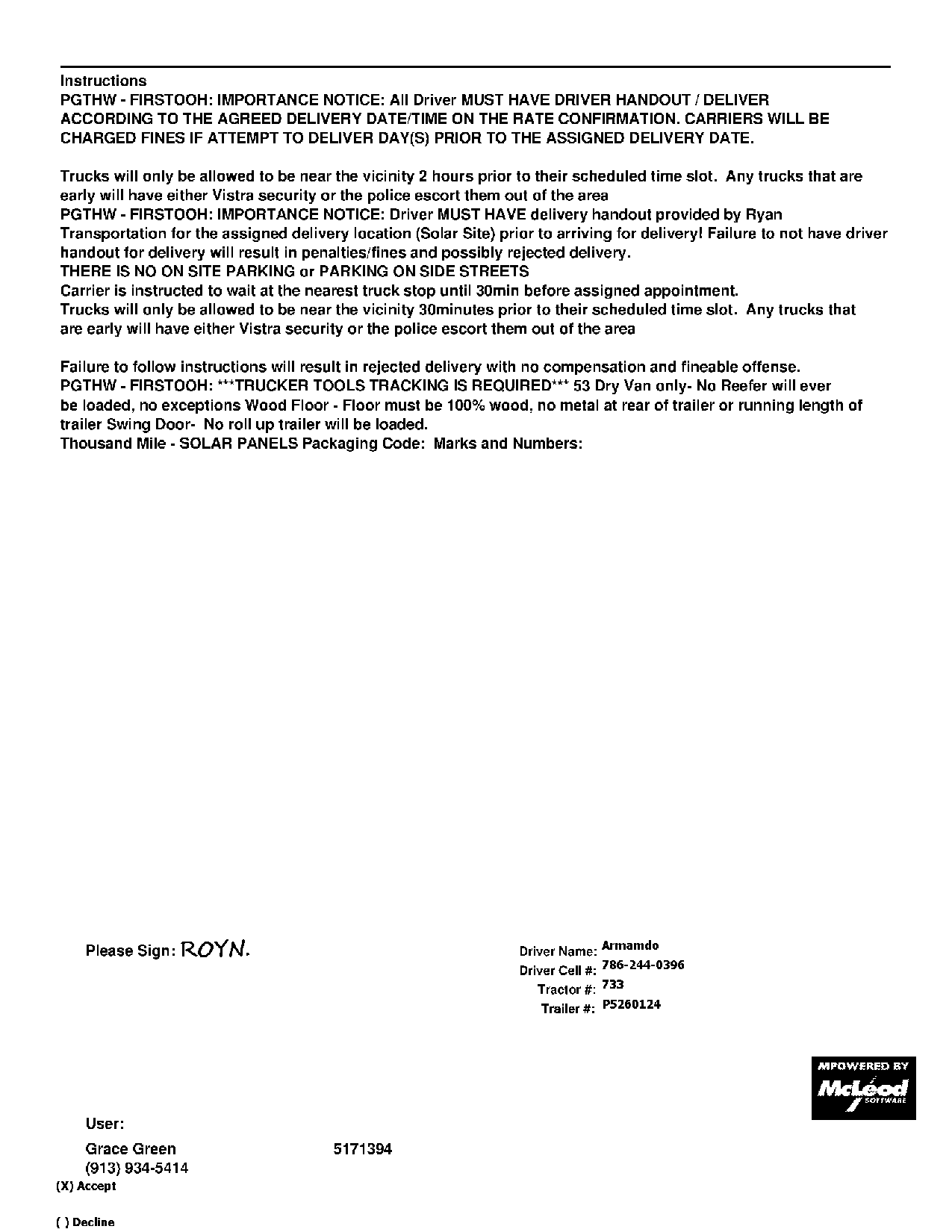 Instructions
PGTHW - FIRSTOOH: IMPORTANCE NOTICE: All Driver MUST HAVE DRIVER HANDOUT / DELIVER ACCORDING TO THE AGREED DELIVERY DATE/TIME ON THE RATE CONFIRMATION. CARRIERS WILL BE CHARGED FINES IF ATTEMPT TO DELIVER DAY(S) PRIOR TO THE ASSIGNED DELIVERY DATE.

Trucks will only be allowed to be near the vicinity 2 hours prior to their scheduled time slot. Any trucks that are early will have either Vistra security or the police escort them out of the area
PGTHW - FIRSTOOH: IMPORTANCE NOTICE: Driver MUST HAVE delivery handout provided by Ryan Transportation for the assigned delivery location (Solar Site) prior to arriving for delivery! Failure to not have driver handout for delivery will result in penalties/fines and possibly rejected delivery.
THERE IS NO ON SITE PARKING or PARKING ON SIDE STREETS
Carrier is instructed to wait at the nearest truck stop until 30min before assigned appointment.
Trucks will only be allowed to be near the vicinity 30minutes prior to their scheduled time slot. Any trucks that are early will have either Vistra security or the police escort them out of the area

Failure to follow instructions will result in rejected delivery with no compensation and fineable offense.
PGTHW - FIRSTOOH: ***TRUCKER TOOLS TRACKING IS REQUIRED*** 53 Dry Van only- No Reefer will ever be loaded, no exceptions Wood Floor - Floor must be 100% wood, no metal at rear of trailer or running length of trailer Swing Door- No roll up trailer will be loaded.
Thousand Mile - SOLAR PANELS Packaging Code: Marks and Numbers:

Please Sign: ROYN.

Driver Name: Armamdo
Driver Cell #: 786-244-0396
Tractor #: 733
Trailer #: P5260124

MPOWERED BY McLeod SOFTWARE

User:
Grace Green 5171394
(913) 934-5414
(X) Accept

( ) Decline